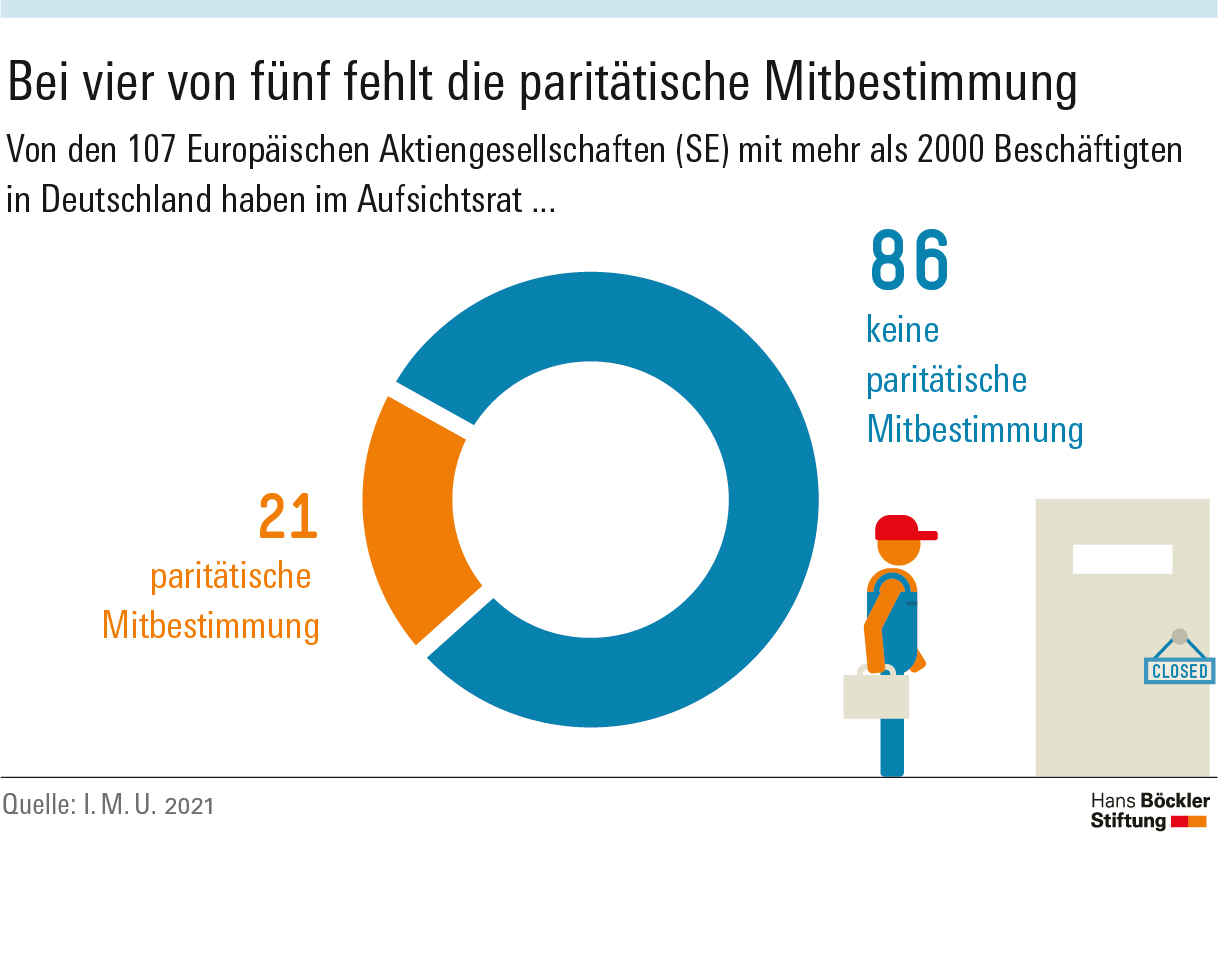 Bei vier von fünf fehlt die paritätische Mitbestimmung

Von den 107 Europäischen Aktiengesellschaften (SE) mit mehr als 2000 Beschäftigten in Deutschland haben im Aufsichtsrat ...

86
keine paritätische Mitbestimmung

21
paritätische Mitbestimmung

CLOSED

Quelle: I. M. U. 2021

Hans Böckler Stiftung